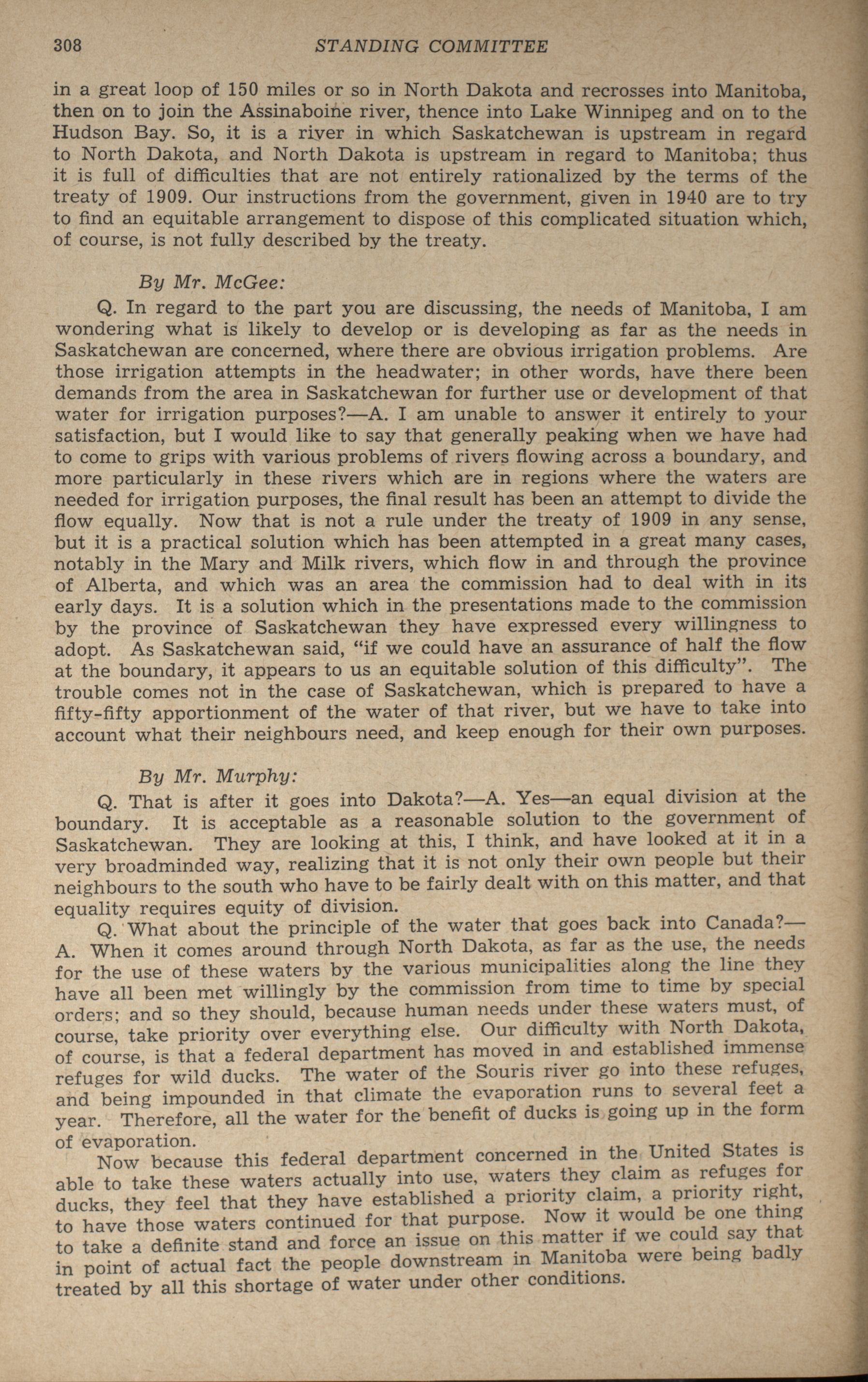 308 STANDING COMMITTEE

in a great loop of 150 miles or so in North Dakota and recrosses into Manitoba, then on to join the Assinaboine river, thence into Lake Winnipeg and on to the Hudson Bay. So, it is a river in which Saskatchewan is upstream in regard to North Dakota, and North Dakota is upstream in regard to Manitoba; thus it is full of difficulties that are not entirely rationalized by the terms of the treaty of 1909. Our instructions from the government, given in 1940 are to try to find an equitable arrangement to dispose of this complicated situation which, of course, is not fully described by the treaty.

By Mr. McGee:

Q. In regard to the part you are discussing, the needs of Manitoba, I am wondering what is likely to develop or is developing as far as the needs in Saskatchewan are concerned, where there are obvious irrigation problems. Are those irrigation attempts in the headwater; in other words, have there been demands from the area in Saskatchewan for further use or development of that water for irrigation purposes?—A. I am unable to answer it entirely to your satisfaction, but I would like to say that generally peaking when we have had to come to grips with various problems of rivers flowing across a boundary, and more particularly in these rivers which are in regions where the waters are needed for irrigation purposes, the final result has been an attempt to divide the flow equally. Now that is not a rule under the treaty of 1909 in any sense, but it is a practical solution which has been attempted in a great many cases, notably in the Mary and Milk rivers, which flow in and through the province of Alberta, and which was an area the commission had to deal with in its early days. It is a solution which in the presentations made to the commission by the province of Saskatchewan they have expressed every willingness to adopt. As Saskatchewan said, "if we could have an assurance of half the flow at the boundary, it appears to us an equitable solution of this difficulty". The trouble comes not in the case of Saskatchewan, which is prepared to have a fifty-fifty apportionment of the water of that river, but we have to take into account what their neighbours need, and keep enough for their own purposes.

By Mr. Murphy:

Q. That is after it goes into Dakota?—A. Yes—an equal division at the boundary. It is acceptable as a reasonable solution to the government of Saskatchewan. They are looking at this, I think, and have looked at it in a very broadminded way, realizing that it is not only their own people but their neighbours to the south who have to be fairly dealt with on this matter, and that equality requires equity of division.

Q. What about the principle of the water that goes back into Canada?—A. When it comes around through North Dakota, as far as the use, the needs for the use of these waters by the various municipalities along the line they have all been met willingly by the commission from time to time by special orders; and so they should, because human needs under these waters must, of course, take priority over everything else. Our difficulty with North Dakota, of course, is that a federal department has moved in and established immense refuges for wild ducks. The water of the Souris river go into these refuges, and being impounded in that climate the evaporation runs to several feet a year. Therefore, all the water for the benefit of ducks is going up in the form of evaporation.

Now because this federal department concerned in the United States is able to take these waters actually into use, waters they claim as refuges for ducks, they feel that they have established a priority claim, a priority right, to have those waters continued for that purpose. Now it would be one thing to take a definite stand and force an issue on this matter if we could say that in point of actual fact the people downstream in Manitoba were being badly treated by all this shortage of water under other conditions.